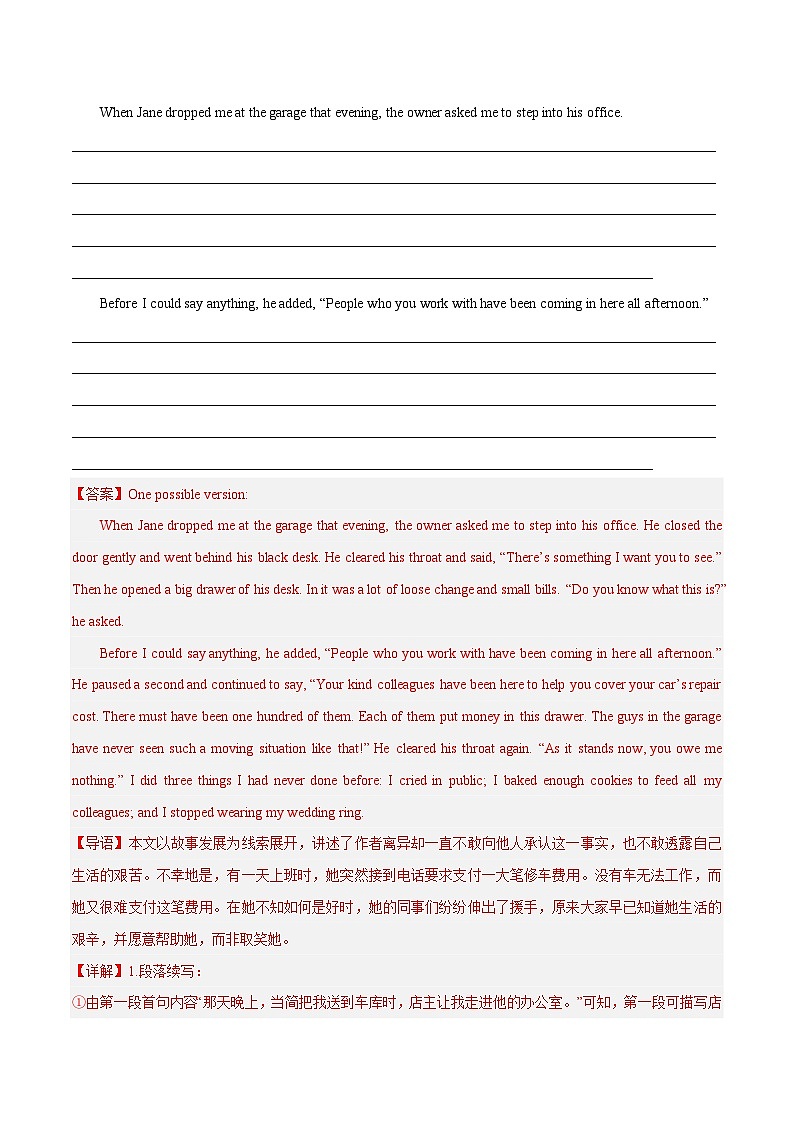 When Jane dropped me at the garage that evening, the owner asked me to step into his office.

Before I could say anything, he added, “People who you work with have been coming in here all afternoon.”

【答案】One possible version:

When Jane dropped me at the garage that evening, the owner asked me to step into his office. He closed the door gently and went behind his black desk. He cleared his throat and said, “There’s something I want you to see.” Then he opened a big drawer of his desk. In it was a lot of loose change and small bills. “Do you know what this is?” he asked.

Before I could say anything, he added, “People who you work with have been coming in here all afternoon.” He paused a second and continued to say, “Your kind colleagues have been here to help you cover your car’s repair cost. There must have been one hundred of them. Each of them put money in this drawer. The guys in the garage have never seen such a moving situation like that!” He cleared his throat again. “As it stands now, you owe me nothing.” I did three things I had never done before: I cried in public; I baked enough cookies to feed all my colleagues; and I stopped wearing my wedding ring.

【导语】本文以故事发展为线索展开，讲述了作者离异却一直不敢向他人承认这一事实，也不敢透露自己生活的艰苦。不幸地是，有一天上班时，她突然接到电话要求支付一大笔修车费用。没有车无法工作，而她又很难支付这笔费用。在她不知如何是好时，她的同事们纷纷伸出了援手，原来大家早已知道她生活的艰辛，并愿意帮助她，而非取笑她。

【详解】1.段落续写：

①由第一段首句内容“那天晚上，当简把我送到车库时，店主让我走进他的办公室。”可知，第一段可描写店